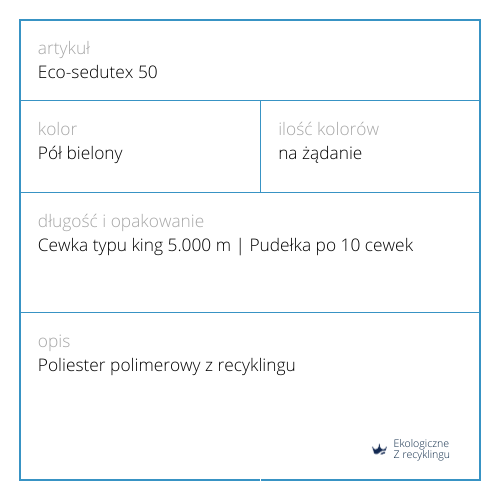 artykuł
Eco-sedutex 50

kolor
Pół bielony

ilość kolorów
na żądanie

długość i opakowanie
Cewka typu king 5.000 m | Pudełka po 10 cewek

opis
Poliester polimerowy z recyklingu

Ekologiczne
Z recyklingu